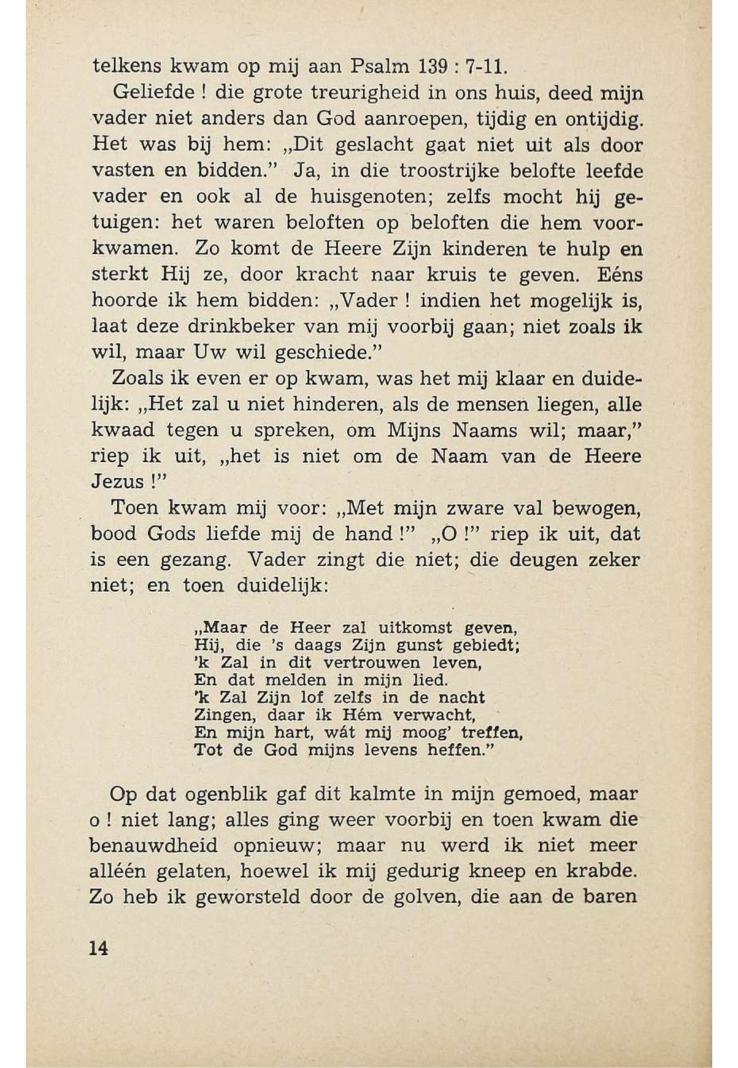 telkens kwam op mij aan Psalm 139 : 7-11.

Geliefde ! die grote treurigheid in ons huis, deed mijn vader niet anders dan God aanroepen, tijdig en ontijdig. Het was bij hem: „Dit geslacht gaat niet uit als door vasten en bidden." Ja, in die troostrijke belofte leefde vader en ook al de huisgenoten; zelfs mocht hij getuigen: het waren beloften op beloften die hem voorkwamen. Zo komt de Heere Zijn kinderen te hulp en sterkt Hij ze, door kracht naar kruis te geven. Eéns hoorde ik hem bidden: „Vader ! indien het mogelijk is, laat deze drinkbeker van mij voorbij gaan; niet zoals ik wil, maar Uw wil geschiede."

Zoals ik even er op kwam, was het mij klaar en duidelijk: „Het zal u niet hinderen, als de mensen liegen, alle kwaad tegen u spreken, om Mijns Naams wil; maar," riep ik uit, „het is niet om de Naam van de Heere Jezus !"

Toen kwam mij voor: „Met mijn zware val bewogen, bood Gods liefde mij de hand !" „O !" riep ik uit, dat is een gezang. Vader zingt die niet; die deugen zeker niet; en toen duidelijk:

„Maar de Heer zal uitkomst geven,
Hij, die 's daags Zijn gunst gebiedt;
'k Zal in dit vertrouwen leven,
En dat melden in mijn lied.
'k Zal Zijn lof zelfs in de nacht
Zingen, daar ik Hém verwacht,
En mijn hart, wát mij moog' treffen,
Tot de God mijns levens heffen."

Op dat ogenblik gaf dit kalmte in mijn gemoed, maar o ! niet lang; alles ging weer voorbij en toen kwam die benauwdheid opnieuw; maar nu werd ik niet meer alléén gelaten, hoewel ik mij gedurig kneep en krabde. Zo heb ik geworsteld door de golven, die aan de baren

14